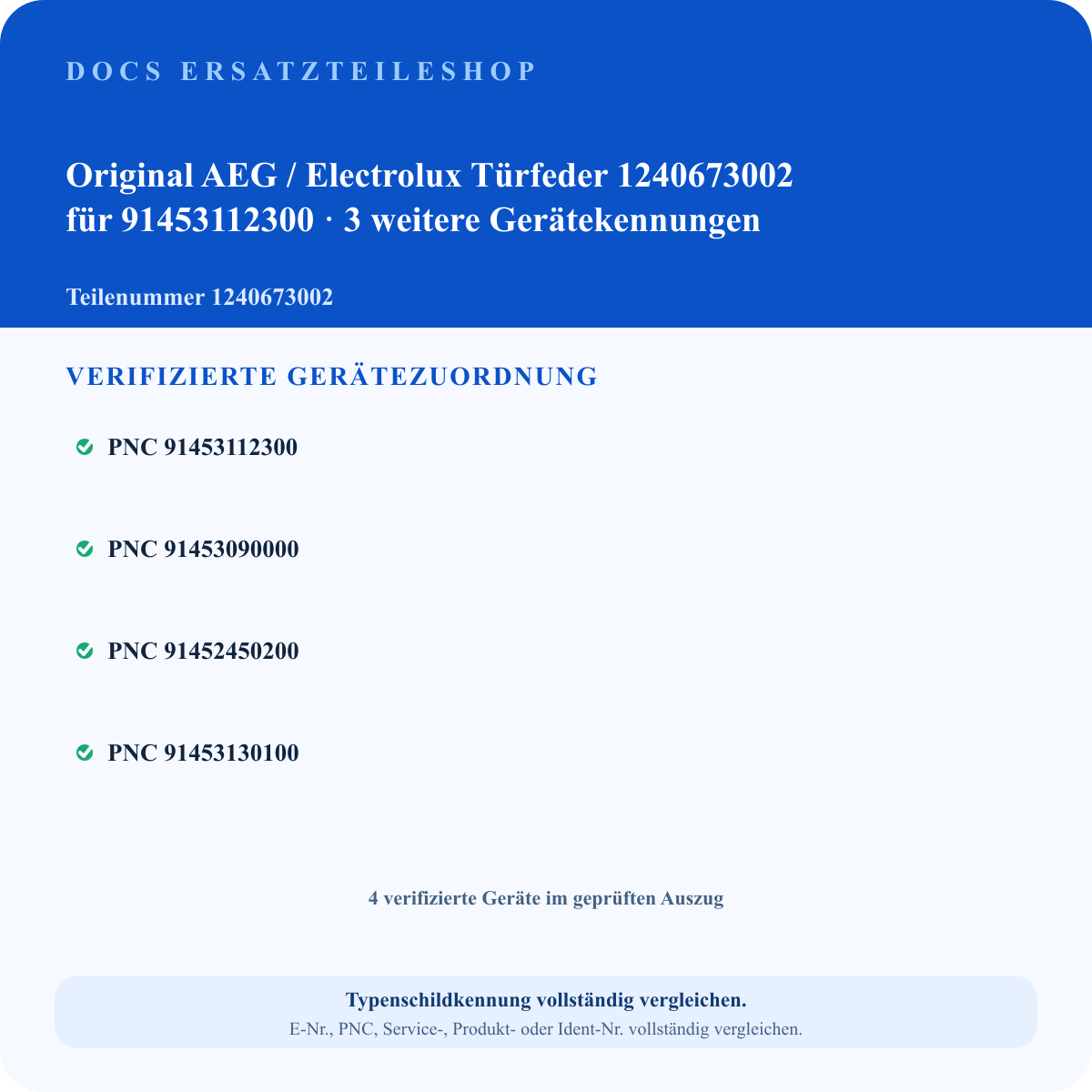 DOCS ERSATZTEILESHOP

Original AEG / Electrolux Türfeder 1240673002 für 91453112300 · 3 weitere Gerätekennungen

Teilenummer 1240673002

VERIFIZIERTE GERÄTEZUORDNUNG

PNC 91453112300

PNC 91453090000

PNC 91452450200

PNC 91453130100

4 verifizierte Geräte im geprüften Auszug

Typenschildkennung vollständig vergleichen.
E-Nr., PNC, Service-, Produkt- oder Ident-Nr. vollständig vergleichen.